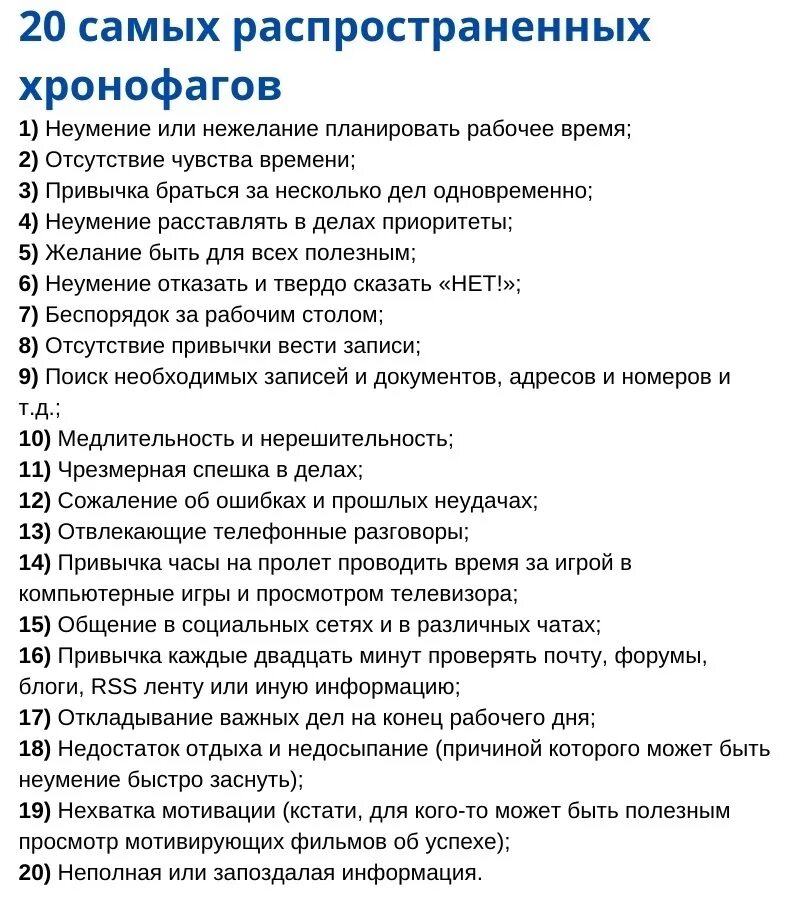 20 самых распространенных хронофагов

1) Неумение или нежелание планировать рабочее время;
2) Отсутствие чувства времени;
3) Привычка браться за несколько дел одновременно;
4) Неумение расставлять в делах приоритеты;
5) Желание быть для всех полезным;
6) Неумение отказать и твердо сказать «НЕТ!»;
7) Беспорядок за рабочим столом;
8) Отсутствие привычки вести записи;
9) Поиск необходимых записей и документов, адресов и номеров и т.д.;
10) Медлительность и нерешительность;
11) Чрезмерная спешка в делах;
12) Сожаление об ошибках и прошлых неудачах;
13) Отвлекающие телефонные разговоры;
14) Привычка часы на пролет проводить время за игрой в компьютерные игры и просмотром телевизора;
15) Общение в социальных сетях и в различных чатах;
16) Привычка каждые двадцать минут проверять почту, форумы, блоги, RSS ленту или иную информацию;
17) Откладывание важных дел на конец рабочего дня;
18) Недостаток отдыха и недосыпание (причиной которого может быть неумение быстро заснуть);
19) Нехватка мотивации (кстати, для кого-то может быть полезным просмотр мотивирующих фильмов об успехе);
20) Неполная или запоздалая информация.